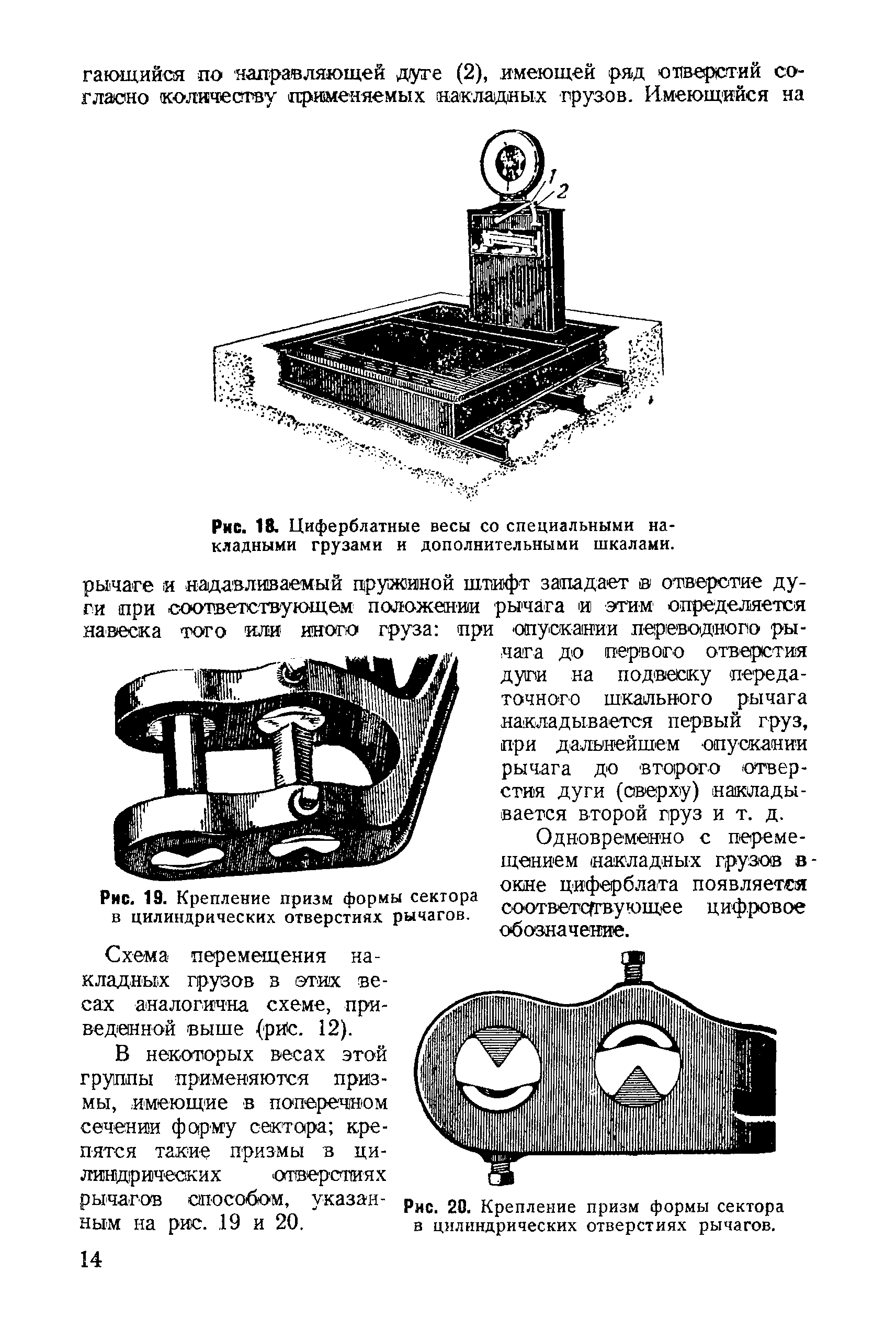 гающийся по направляющей дуге (2), имеющей ряд отверстий согласно количеству применяемых накладных грузов. Имеющийся на

1
2

Рис. 18. Циферблатные весы со специальными накладными грузами и дополнительными шкалами.

рычаге и надавливаемый пружиной штифт западает в отверстие дуги при соответствующем положении рычага и этим определяется навеска того или иного груза: при опускании переводного рычага до первого отверстия дуги на подвеску передаточного шкального рычага накладывается первый груз, при дальнейшем опускании рычага до второго отверстия дуги (сверху) накладывается второй груз и т. д.

Одновременно с перемещением накладных грузов в окне циферблата появляется соответствующее цифровое обозначение.

Рис. 19. Крепление призм формы сектора в цилиндрических отверстиях рычагов.

Схема перемещения накладных грузов в этих весах аналогична схеме, приведенной выше (рис. 12).

В некоторых весах этой группы применяются призмы, имеющие в поперечном сечении форму сектора; крепятся такие призмы в цилиндрических отверстиях рычагов способом, указанным на рис. 19 и 20.

Рис. 20. Крепление призм формы сектора в цилиндрических отверстиях рычагов.

14